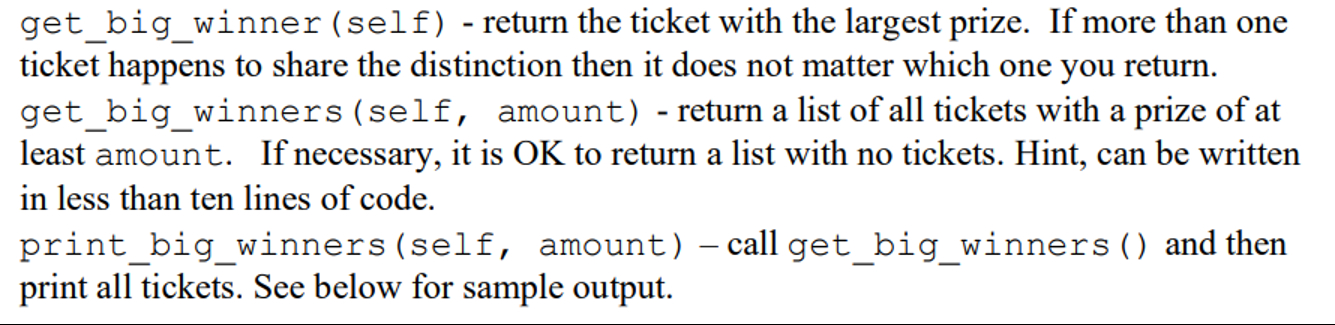 get_big_winner(self) - return the ticket with the largest prize. If more than one ticket happens to share the distinction then it does not matter which one you return.
get_big_winners(self, amount) - return a list of all tickets with a prize of at least amount. If necessary, it is OK to return a list with no tickets. Hint, can be written in less than ten lines of code.
print_big_winners(self, amount) – call get_big_winners() and then print all tickets. See below for sample output.